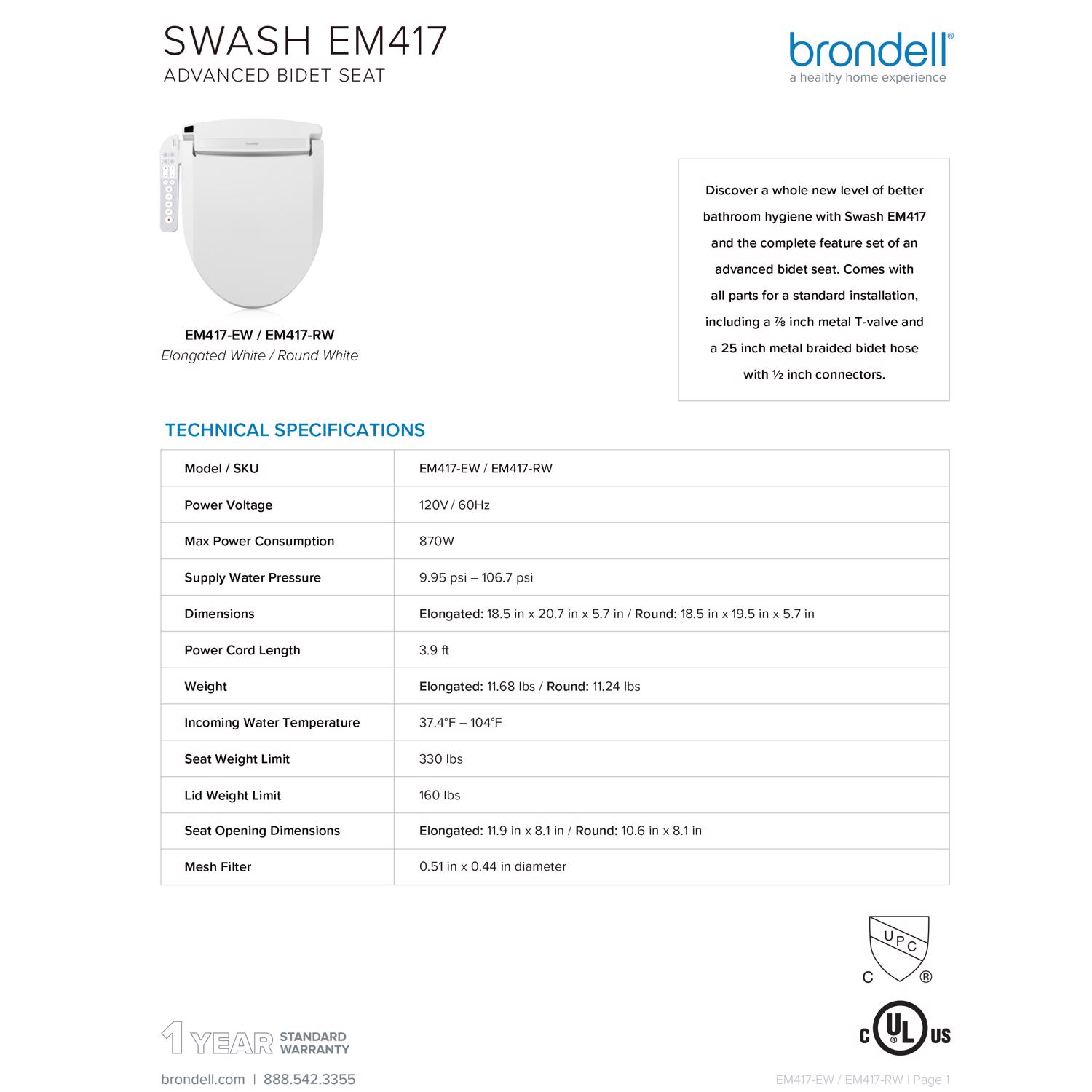 SWASH EM417
ADVANCED BIDET SEAT

brondell®
a healthy home experience

brondell

EM417-EW / EM417-RW
Elongated White / Round White

Discover a whole new level of better bathroom hygiene with Swash EM417 and the complete feature set of an advanced bidet seat. Comes with all parts for a standard installation, including a ⅞ inch metal T-valve and a 25 inch metal braided bidet hose with ½ inch connectors.

TECHNICAL SPECIFICATIONS

| Model / SKU | EM417-EW / EM417-RW |
|---|---|
| Power Voltage | 120V / 60Hz |
| Max Power Consumption | 870W |
| Supply Water Pressure | 9.95 psi – 106.7 psi |
| Dimensions | Elongated: 18.5 in x 20.7 in x 5.7 in / Round: 18.5 in x 19.5 in x 5.7 in |
| Power Cord Length | 3.9 ft |
| Weight | Elongated: 11.68 lbs / Round: 11.24 lbs |
| Incoming Water Temperature | 37.4°F – 104°F |
| Seat Weight Limit | 330 lbs |
| Lid Weight Limit | 160 lbs |
| Seat Opening Dimensions | Elongated: 11.9 in x 8.1 in / Round: 10.6 in x 8.1 in |
| Mesh Filter | 0.51 in x 0.44 in diameter |

UPC
C ®

C UL US

1 YEAR STANDARD WARRANTY

brondell.com | 888.542.3355

EM417-EW / EM417-RW | Page 1